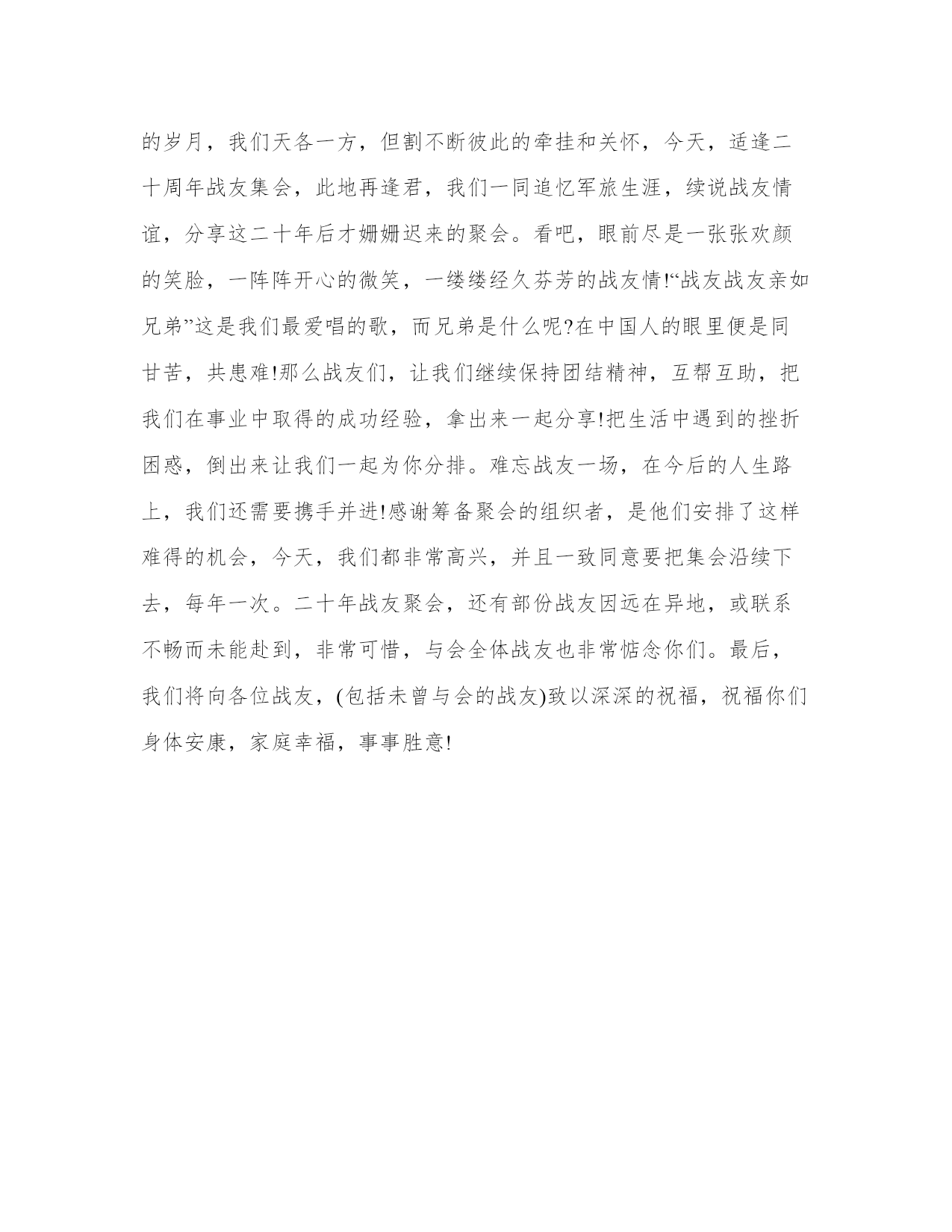 的岁月，我们天各一方，但割不断彼此的牵挂和关怀，今天，适逢二十周年战友集会，此地再逢君，我们一同追忆军旅生涯，续说战友情谊，分享这二十年后才姗姗迟来的聚会。看吧，眼前尽是一张张欢颜的笑脸，一阵阵开心的微笑，一缕缕经久芬芳的战友情!“战友战友亲如兄弟”这是我们最爱唱的歌，而兄弟是什么呢?在中国人的眼里便是同甘苦，共患难!那么战友们，让我们继续保持团结精神，互帮互助，把我们在事业中取得的成功经验，拿出来一起分享!把生活中遇到的挫折困惑，倒出来让我们一起为你分排。难忘战友一场，在今后的人生路上，我们还需要携手并进!感谢筹备聚会的组织者，是他们安排了这样难得的机会，今天，我们都非常高兴，并且一致同意要把集会沿续下去，每年一次。二十年战友聚会，还有部份战友因远在异地，或联系不畅而未能赴到，非常可惜，与会全体战友也非常惦念你们。最后，我们将向各位战友，(包括未曾与会的战友)致以深深的祝福，祝福你们身体安康，家庭幸福，事事胜意!